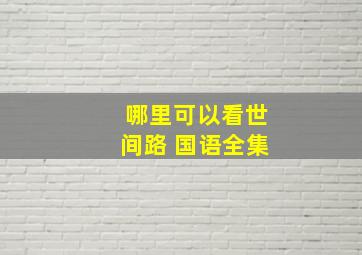 哪里可以看世间路 国语全集